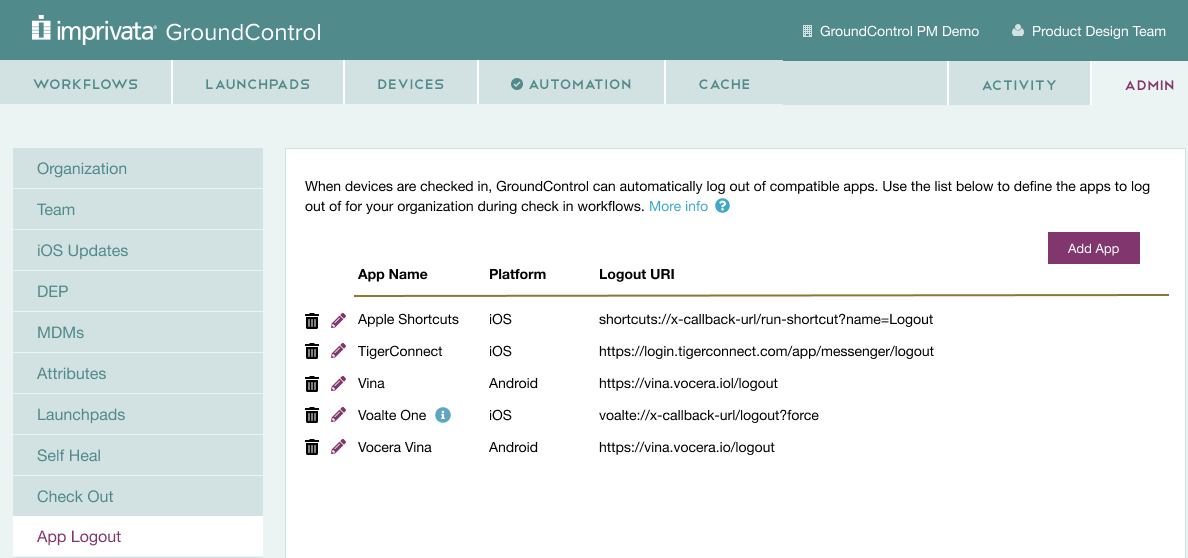 imprivata GroundControl

GroundControl PM Demo

Product Design Team

WORKFLOWS

LAUNCHPADS

DEVICES

AUTOMATION

CACHE

ACTIVITY

ADMIN

Organization
Team
iOS Updates
DEP
MDMs
Attributes
Launchpads
Self Heal
Check Out
App Logout

When devices are checked in, GroundControl can automatically log out of compatible apps. Use the list below to define the apps to log out of for your organization during check in workflows. More info

Add App

| App Name | Platform | Logout URI |
|---|---|---|
| Apple Shortcuts | iOS | shortcuts://x-callback-url/run-shortcut?name=Logout |
| TigerConnect | iOS | https://login.tigerconnect.com/app/messenger/logout |
| Vina | Android | https://vina.vocera.iol/logout |
| Voalte One | iOS | voalte://x-callback-url/logout?force |
| Vocera Vina | Android | https://vina.vocera.io/logout |